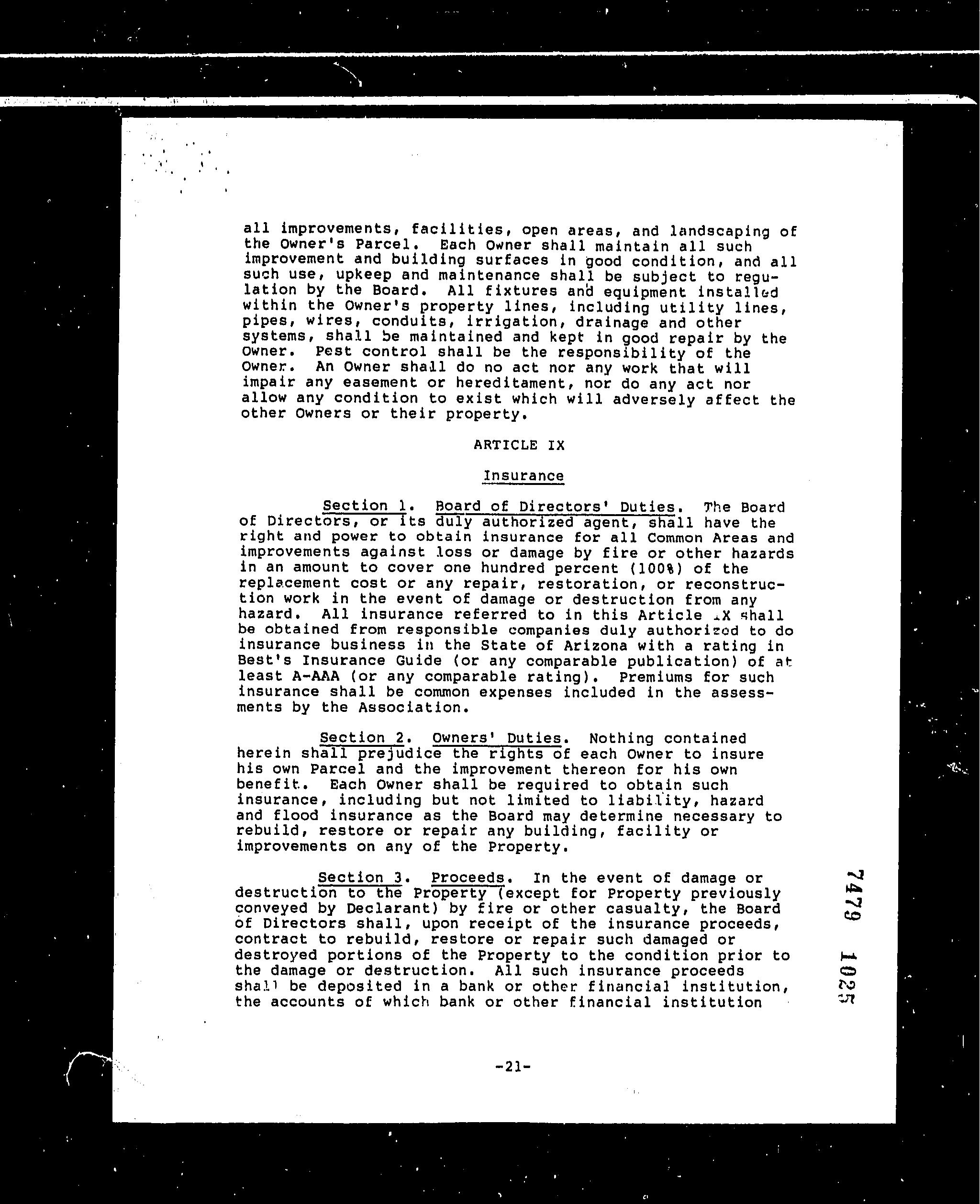 all improvements, facilities, open areas, and landscaping of the Owner's Parcel. Each Owner shall maintain all such improvement and building surfaces in good condition, and all such use, upkeep and maintenance shall be subject to regulation by the Board. All fixtures and equipment installed within the Owner's property lines, including utility lines, pipes, wires, conduits, irrigation, drainage and other systems, shall be maintained and kept in good repair by the Owner. Pest control shall be the responsibility of the Owner. An Owner shall do no act nor any work that will impair any easement or hereditament, nor do any act nor allow any condition to exist which will adversely affect the other Owners or their property.

ARTICLE IX

Insurance

Section 1. Board of Directors' Duties. The Board of Directors, or its duly authorized agent, shall have the right and power to obtain insurance for all Common Areas and improvements against loss or damage by fire or other hazards in an amount to cover one hundred percent (100%) of the replacement cost or any repair, restoration, or reconstruction work in the event of damage or destruction from any hazard. All insurance referred to in this Article IX shall be obtained from responsible companies duly authorized to do insurance business in the State of Arizona with a rating in Best's Insurance Guide (or any comparable publication) of at least A-AAA (or any comparable rating). Premiums for such insurance shall be common expenses included in the assessments by the Association.

Section 2. Owners' Duties. Nothing contained herein shall prejudice the rights of each Owner to insure his own Parcel and the improvement thereon for his own benefit. Each Owner shall be required to obtain such insurance, including but not limited to liability, hazard and flood insurance as the Board may determine necessary to rebuild, restore or repair any building, facility or improvements on any of the Property.

Section 3. Proceeds. In the event of damage or destruction to the Property (except for Property previously conveyed by Declarant) by fire or other casualty, the Board of Directors shall, upon receipt of the insurance proceeds, contract to rebuild, restore or repair such damaged or destroyed portions of the Property to the condition prior to the damage or destruction. All such insurance proceeds shall be deposited in a bank or other financial institution, the accounts of which bank or other financial institution

7479 1025

-21-